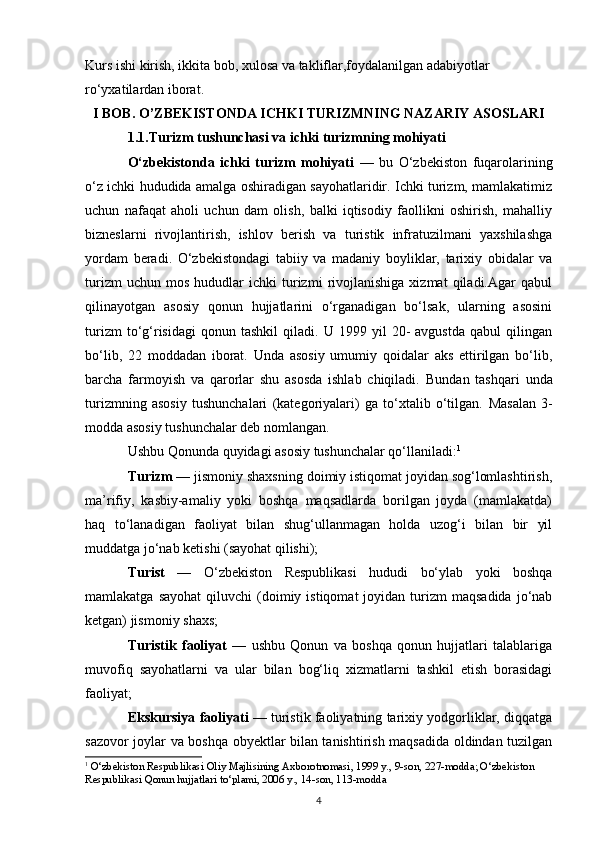 Kurs ishi kirish, ikkita bob, xulosa va takliflar,foydalanilgan adabiyotlar ro‘yxatilardan iborat.

I BOB. O’ZBEKISTONDA ICHKI TURIZMNING NAZARIY ASOSLARI

1.1.Turizm tushunchasi va ichki turizmning mohiyati

O‘zbekistonda ichki turizm mohiyati — bu O‘zbekiston fuqarolarining o‘z ichki hududida amalga oshiradigan sayohatlaridir. Ichki turizm, mamlakatimiz uchun nafaqat aholi uchun dam olish, balki iqtisodiy faollikni oshirish, mahalliy bizneslarni rivojlantirish, ishlov berish va turistik infratuzilmani yaxshilashga yordam beradi. O‘zbekistondagi tabiiy va madaniy boyliklar, tarixiy obidalar va turizm uchun mos hududlar ichki turizmi rivojlanishiga xizmat qiladi.Agar qabul qilinayotgan asosiy qonun hujjatlarini o‘rganadigan bo‘lsak, ularning asosini turizm to‘g‘risidagi qonun tashkil qiladi. U 1999 yil 20- avgustda qabul qilingan bo‘lib, 22 moddadan iborat. Unda asosiy umumiy qoidalar aks ettirilgan bo‘lib, barcha farmoyish va qarorlar shu asosda ishlab chiqiladi. Bundan tashqari unda turizmning asosiy tushunchalari (kategoriyalari) ga to‘xtalib o‘tilgan. Masalan 3-modda asosiy tushunchalar deb nomlangan.

Ushbu Qonunda quyidagi asosiy tushunchalar qo‘llaniladi:$^1$

Turizm — jismoniy shaxsning doimiy istiqomat joyidan sog‘lomlashtirish, ma’rifiy, kasbiy-amaliy yoki boshqa maqsadlarda borilgan joyda (mamlakatda) haq to‘lanadigan faoliyat bilan shug‘ullanmagan holda uzog‘i bilan bir yil muddatga jo‘nab ketishi (sayohat qilishi);

Turist — O‘zbekiston Respublikasi hududi bo‘ylab yoki boshqa mamlakatga sayohat qiluvchi (doimiy istiqomat joyidan turizm maqsadida jo‘nab ketgan) jismoniy shaxs;

Turistik faoliyat — ushbu Qonun va boshqa qonun hujjatlari talablariga muvofiq sayohatlarni va ular bilan bog‘liq xizmatlarni tashkil etish borasidagi faoliyat;

Ekskursiya faoliyati — turistik faoliyatning tarixiy yodgorliklar, diqqatga sazovor joylar va boshqa obyektlar bilan tanishtirish maqsadida oldindan tuzilgan

$^1$ O‘zbekiston Respublikasi Oliy Majlisining Axborotnomasi, 1999 y., 9-son, 227-modda; O‘zbekiston Respublikasi Qonun hujjatlari to‘plami, 2006 y., 14-son, 113-modda

4